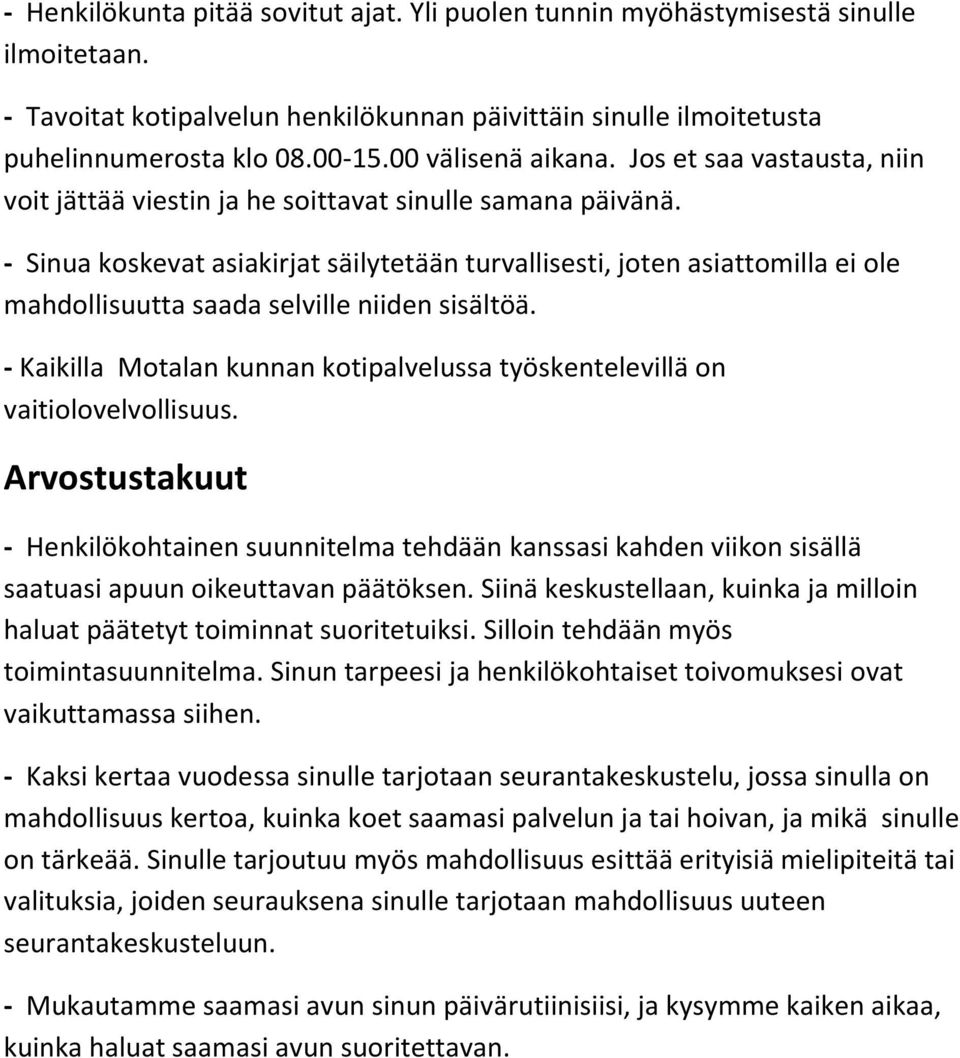 - Henkilökunta pitää sovitut ajat. Yli puolen tunnin myöhästymisestä sinulle ilmoitetaan.

- Tavoitat kotipalvelun henkilökunnan päivittäin sinulle ilmoitetusta puhelinnumerosta klo 08.00-15.00 välisenä aikana. Jos et saa vastausta, niin voit jättää viestin ja he soittavat sinulle samana päivänä.

- Sinua koskevat asiakirjat säilytetään turvallisesti, joten asiattomilla ei ole mahdollisuutta saada selville niiden sisältöä.

- Kaikilla Motalan kunnan kotipalvelussa työskentelevillä on vaitiolovelvollisuus.

Arvostustakuut

- Henkilökohtainen suunnitelma tehdään kanssasi kahden viikon sisällä saatuasi apuun oikeuttavan päätöksen. Siinä keskustellaan, kuinka ja milloin haluat päätetyt toiminnat suoritetuiksi. Silloin tehdään myös toimintasuunnitelma. Sinun tarpeesi ja henkilökohtaiset toivomuksesi ovat vaikuttamassa siihen.

- Kaksi kertaa vuodessa sinulle tarjotaan seurantakeskustelu, jossa sinulla on mahdollisuus kertoa, kuinka koet saamasi palvelun ja tai hoivan, ja mikä sinulle on tärkeää. Sinulle tarjoutuu myös mahdollisuus esittää erityisiä mielipiteitä tai valituksia, joiden seurauksena sinulle tarjotaan mahdollisuus uuteen seurantakeskusteluun.

- Mukautamme saamasi avun sinun päivärutiinisiisi, ja kysymme kaiken aikaa, kuinka haluat saamasi avun suoritettavan.